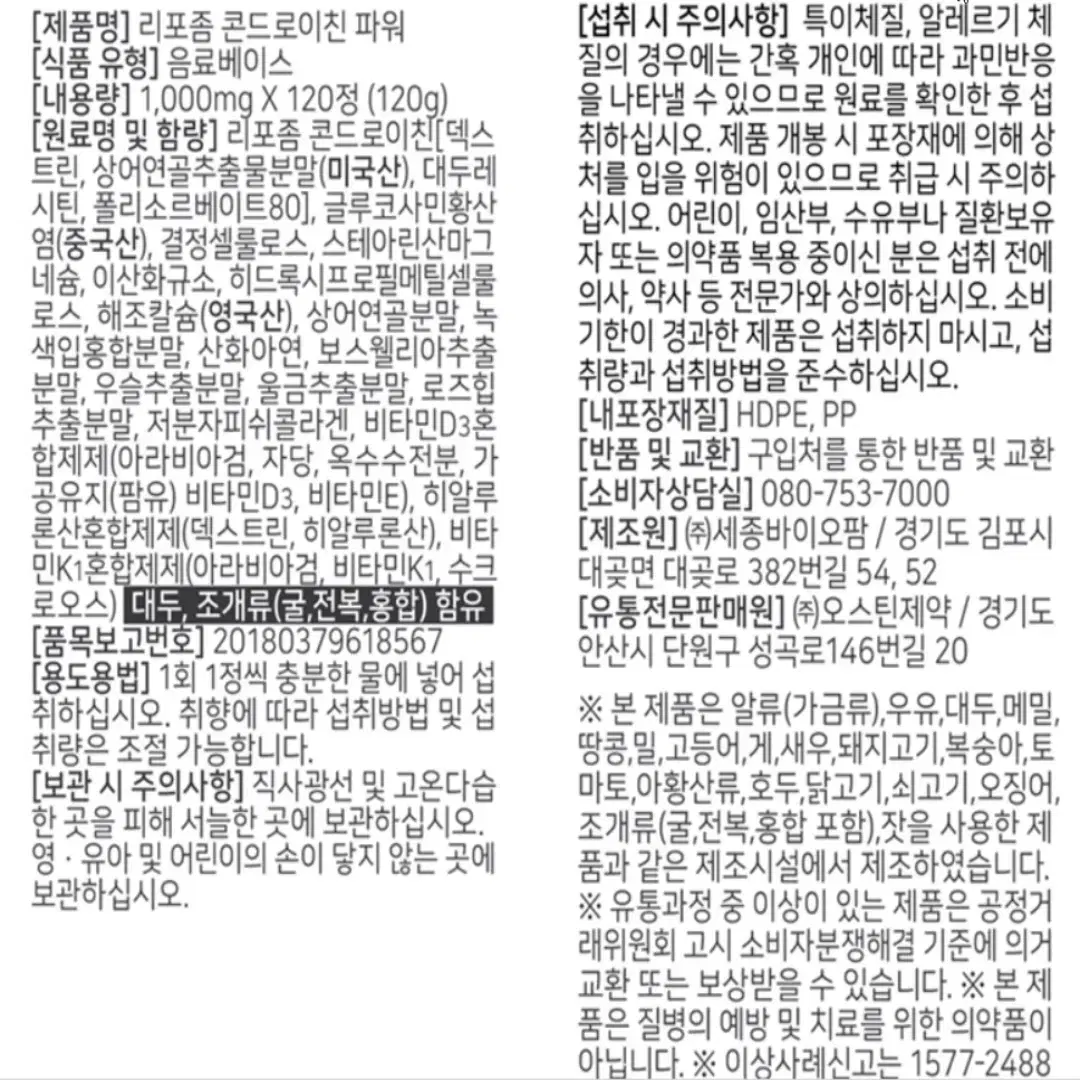 [제품명] 리포좀 콘드로이친 파워
[식품 유형] 음료베이스
[내용량] 1,000mg X 120정 (120g)
[원료명 및 함량] 리포좀 콘드로이친[덱스트린, 상어연골추출물분말(미국산), 대두레시틴, 폴리소르베이트80], 글루코사민황산염(중국산), 결정셀룰로스, 스테아린산마그네슘, 이산화규소, 히드록시프로필메틸셀룰로스, 해조칼슘(영국산), 상어연골분말, 녹색입홍합분말, 산화아연, 보스웰리아추출분말, 우슬추출분말, 울금추출분말, 로즈힙추출분말, 저분자피쉬콜라겐, 비타민D3혼합제제(아라비아검, 자당, 옥수수전분, 가공유지(팜유) 비타민D3, 비타민E), 히알루론산혼합제제(덱스트린, 히알루론산), 비타민K1혼합제제(아라비아검, 비타민K1, 수크로오스) 대두, 조개류(굴,전복,홍합) 함유
[품목보고번호] 20180379618567
[용도용법] 1회 1정씩 충분한 물에 넣어 섭취하십시오. 취향에 따라 섭취방법 및 섭취량은 조절 가능합니다.
[보관 시 주의사항] 직사광선 및 고온다습한 곳을 피해 서늘한 곳에 보관하십시오. 영 · 유아 및 어린이의 손이 닿지 않는 곳에 보관하십시오.

[섭취 시 주의사항] 특이체질, 알레르기 체질의 경우에는 간혹 개인에 따라 과민반응을 나타낼 수 있으므로 원료를 확인한 후 섭취하십시오. 제품 개봉 시 포장재에 의해 상처를 입을 위험이 있으므로 취급 시 주의하십시오. 어린이, 임산부, 수유부나 질환보유자 또는 의약품 복용 중이신 분은 섭취 전에 의사, 약사 등 전문가와 상의하십시오. 소비기한이 경과한 제품은 섭취하지 마시고, 섭취량과 섭취방법을 준수하십시오.
[내포장재질] HDPE, PP
[반품 및 교환] 구입처를 통한 반품 및 교환
[소비자상담실] 080-753-7000
[제조원] ㈜세종바이오팜 / 경기도 김포시 대곶면 대곶로 382번길 54, 52
[유통전문판매원] ㈜오스틴제약 / 경기도 안산시 단원구 성곡로146번길 20

※ 본 제품은 알류(가금류),우유,대두,메밀,땅콩,밀,고등어,게,새우,돼지고기,복숭아,토마토,아황산류,호두,닭고기,쇠고기,오징어,조개류(굴,전복,홍합 포함),잣을 사용한 제품과 같은 제조시설에서 제조하였습니다. ※ 유통과정 중 이상이 있는 제품은 공정거래위원회 고시 소비자분쟁해결 기준에 의거 교환 또는 보상받을 수 있습니다. ※ 본 제품은 질병의 예방 및 치료를 위한 의약품이 아닙니다. ※ 이상사례신고는 1577-2488